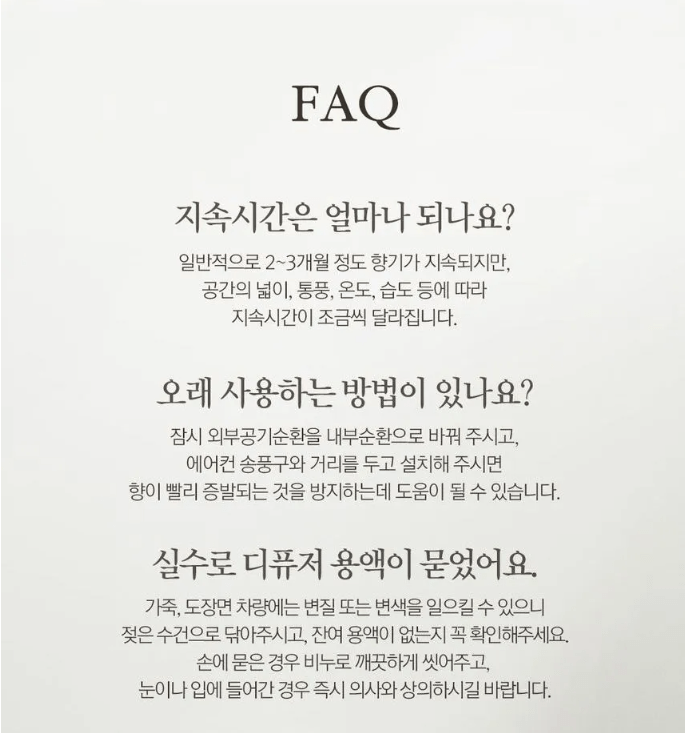 FAQ

지속시간은 얼마나 되나요?

일반적으로 2~3개월 정도 향기가 지속되지만, 공간의 넓이, 통풍, 온도, 습도 등에 따라 지속시간이 조금씩 달라집니다.

오래 사용하는 방법이 있나요?

잠시 외부공기순환을 내부순환으로 바꿔 주시고, 에어컨 송풍구와 거리를 두고 설치해 주시면 향이 빨리 증발되는 것을 방지하는데 도움이 될 수 있습니다.

실수로 디퓨저 용액이 묻었어요.

가죽, 도장면 차량에는 변질 또는 변색을 일으킬 수 있으니 젖은 수건으로 닦아주시고, 잔여 용액이 없는지 꼭 확인해주세요. 손에 묻은 경우 비누로 깨끗하게 씻어주고, 눈이나 입에 들어간 경우 즉시 의사와 상의하시길 바랍니다.